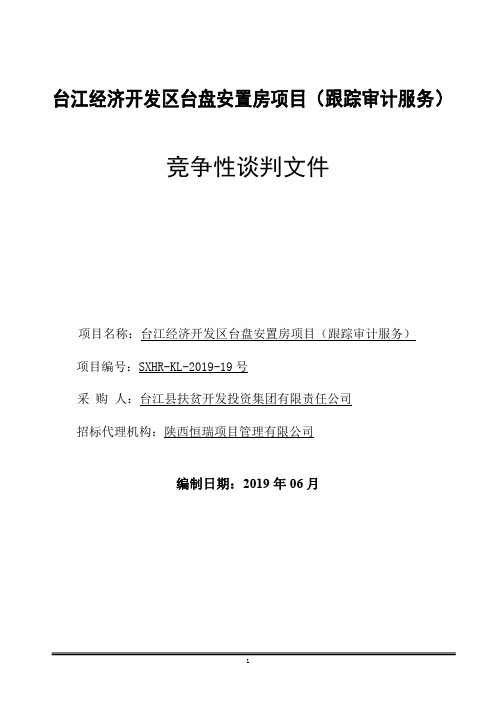 台江经济开发区台盘安置房项目（跟踪审计服务）

竞争性谈判文件

项目名称：台江经济开发区台盘安置房项目（跟踪审计服务）

项目编号：SXHR-KL-2019-19 号

采 购 人：台江县扶贫开发投资集团有限责任公司

招标代理机构：陕西恒瑞项目管理有限公司

编制日期：2019 年 06 月

1